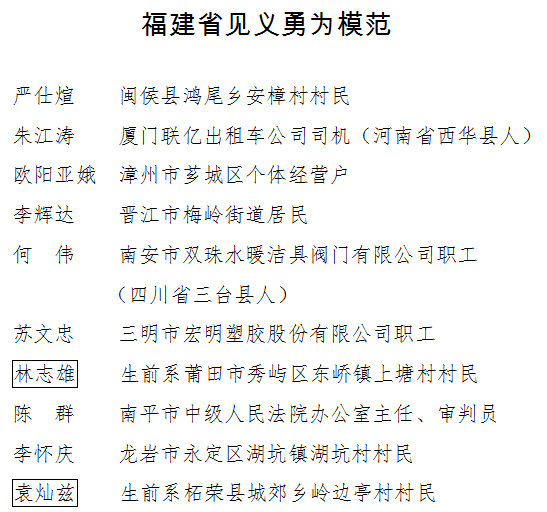 福建省见义勇为模范

严仕煊　闽侯县鸿尾乡安樟村村民

朱江涛　厦门联亿出租车公司司机（河南省西华县人）

欧阳亚娥　漳州市芗城区个体经营户

李辉达　晋江市梅岭街道居民

何　伟　南安市双珠水暖洁具阀门有限公司职工（四川省三台县人）

苏文忠　三明市宏明塑胶股份有限公司职工

林志雄　生前系莆田市秀屿区东峤镇上塘村村民

陈　群　南平市中级人民法院办公室主任、审判员

李怀庆　龙岩市永定区湖坑镇湖坑村村民

袁灿兹　生前系柘荣县城郊乡岭边亭村村民